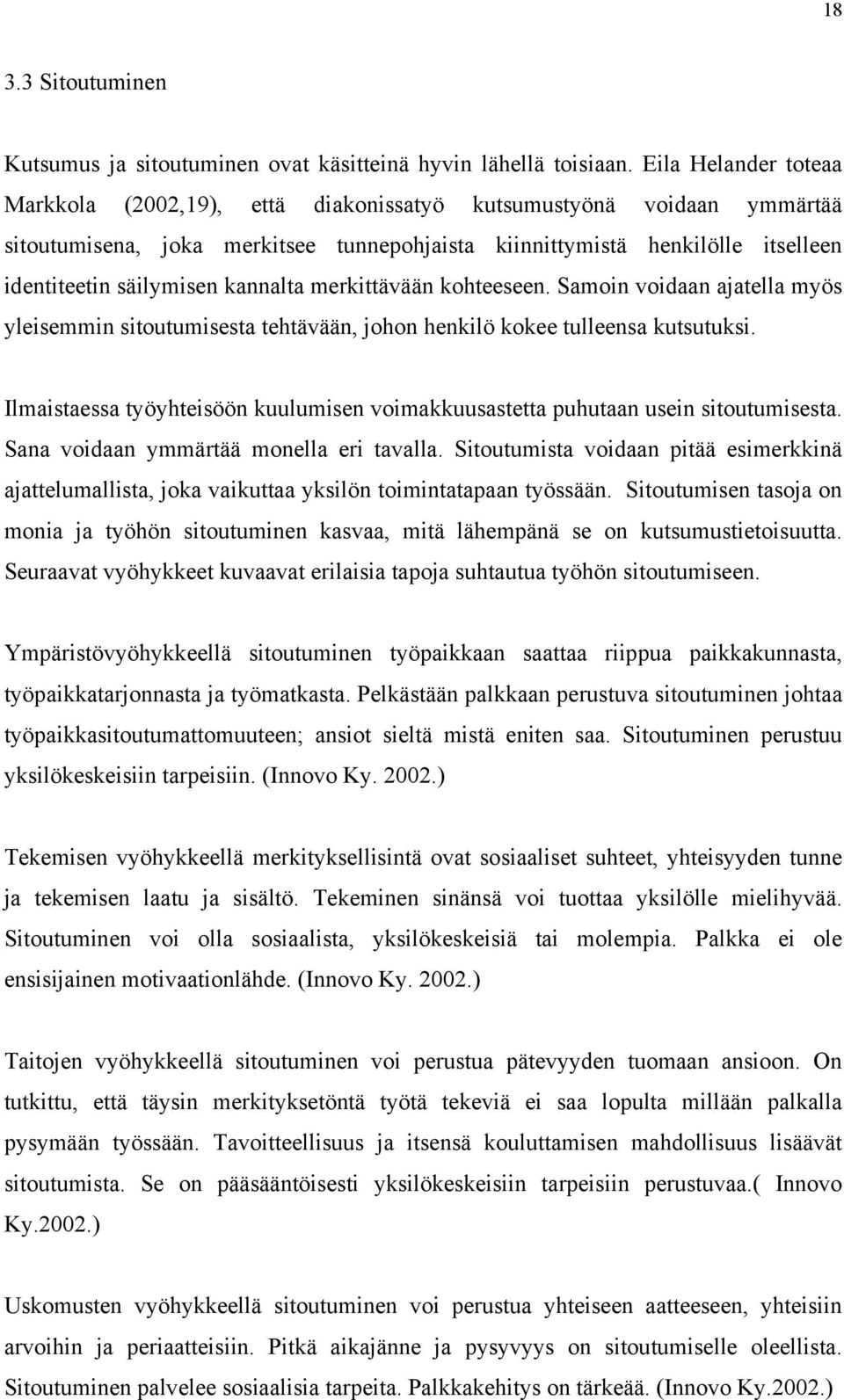 18

3.3 Sitoutuminen

Kutsumus ja sitoutuminen ovat käsitteinä hyvin lähellä toisiaan. Eila Helander toteaa Markkola (2002,19), että diakonissatyö kutsumustyönä voidaan ymmärtää sitoutumisena, joka merkitsee tunnepohjaista kiinnittymistä henkilölle itselleen identiteetin säilymisen kannalta merkittävään kohteeseen. Samoin voidaan ajatella myös yleisemmin sitoutumisesta tehtävään, johon henkilö kokee tulleensa kutsutuksi.

Ilmaistaessa työyhteisöön kuulumisen voimakkuusastetta puhutaan usein sitoutumisesta. Sana voidaan ymmärtää monella eri tavalla. Sitoutumista voidaan pitää esimerkkinä ajattelumallista, joka vaikuttaa yksilön toimintatapaan työssään. Sitoutumisen tasoja on monia ja työhön sitoutuminen kasvaa, mitä lähempänä se on kutsumustietoisuutta. Seuraavat vyöhykkeet kuvaavat erilaisia tapoja suhtautua työhön sitoutumiseen.

Ympäristövyöhykkeellä sitoutuminen työpaikkaan saattaa riippua paikkakunnasta, työpaikkatarjonnasta ja työmatkasta. Pelkästään palkkaan perustuva sitoutuminen johtaa työpaikkasitoutumattomuuteen; ansiot sieltä mistä eniten saa. Sitoutuminen perustuu yksilökeskeisiin tarpeisiin. (Innovo Ky. 2002.)

Tekemisen vyöhykkeellä merkityksellisintä ovat sosiaaliset suhteet, yhteisyyden tunne ja tekemisen laatu ja sisältö. Tekeminen sinänsä voi tuottaa yksilölle mielihyvää. Sitoutuminen voi olla sosiaalista, yksilökeskeisiä tai molempia. Palkka ei ole ensisijainen motivaationlähde. (Innovo Ky. 2002.)

Taitojen vyöhykkeellä sitoutuminen voi perustua pätevyyden tuomaan ansioon. On tutkittu, että täysin merkityksetöntä työtä tekeviä ei saa lopulta millään palkalla pysymään työssään. Tavoitteellisuus ja itsensä kouluttamisen mahdollisuus lisäävät sitoutumista. Se on pääsääntöisesti yksilökeskeisiin tarpeisiin perustuvaa.( Innovo Ky.2002.)

Uskomusten vyöhykkeellä sitoutuminen voi perustua yhteiseen aatteeseen, yhteisiin arvoihin ja periaatteisiin. Pitkä aikajänne ja pysyvyys on sitoutumiselle oleellista. Sitoutuminen palvelee sosiaalisia tarpeita. Palkkakehitys on tärkeää. (Innovo Ky.2002.)